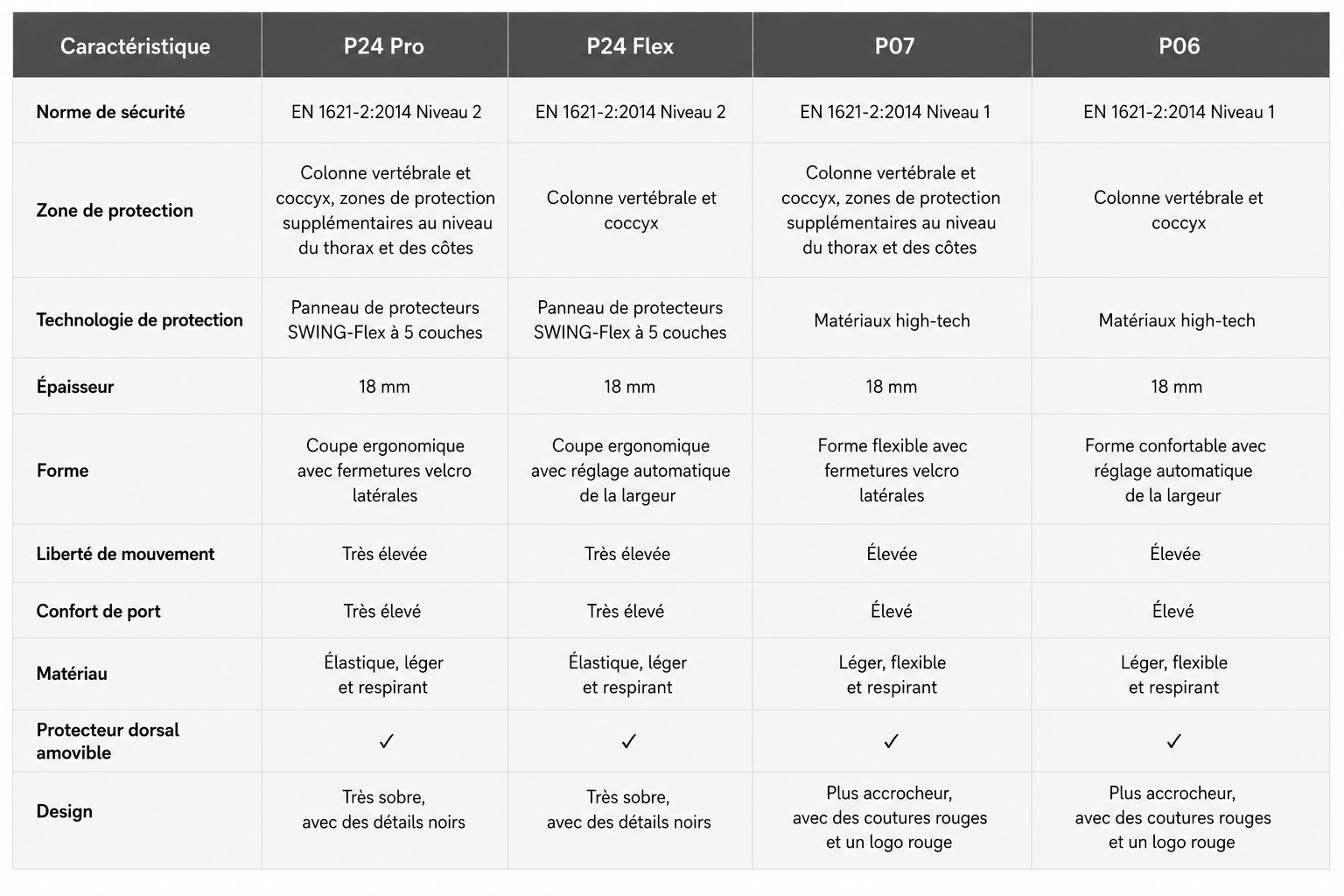 | Caractéristique | P24 Pro | P24 Flex | P07 | P06 |
|---|---|---|---|---|
| Norme de sécurité | EN 1621-2:2014 Niveau 2 | EN 1621-2:2014 Niveau 2 | EN 1621-2:2014 Niveau 1 | EN 1621-2:2014 Niveau 1 |
| Zone de protection | Colonne vertébrale et coccyx, zones de protection supplémentaires au niveau du thorax et des côtes | Colonne vertébrale et coccyx | Colonne vertébrale et coccyx, zones de protection supplémentaires au niveau du thorax et des côtes | Colonne vertébrale et coccyx |
| Technologie de protection | Panneau de protecteurs SWING-Flex à 5 couches | Panneau de protecteurs SWING-Flex à 5 couches | Matériaux high-tech | Matériaux high-tech |
| Épaisseur | 18 mm | 18 mm | 18 mm | 18 mm |
| Forme | Coupe ergonomique avec fermetures velcro latérales | Coupe ergonomique avec réglage automatique de la largeur | Forme flexible avec fermetures velcro latérales | Forme confortable avec réglage automatique de la largeur |
| Liberté de mouvement | Très élevée | Très élevée | Élevée | Élevée |
| Confort de port | Très élevé | Très élevé | Élevé | Élevé |
| Matériau | Élastique, léger et respirant | Élastique, léger et respirant | Léger, flexible et respirant | Léger, flexible et respirant |
| Protecteur dorsal amovible | ✓ | ✓ | ✓ | ✓ |
| Design | Très sobre, avec des détails noirs | Très sobre, avec des détails noirs | Plus accrocheur, avec des coutures rouges et un logo rouge | Plus accrocheur, avec des coutures rouges et un logo rouge |